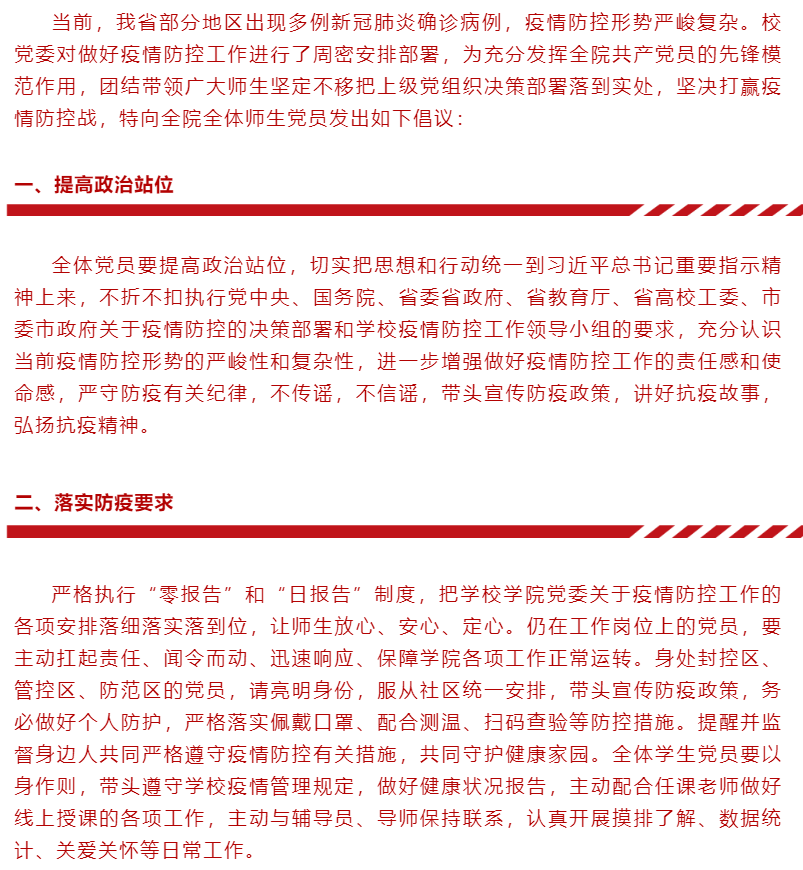 当前，我省部分地区出现多例新冠肺炎确诊病例，疫情防控形势严峻复杂。校党委对做好疫情防控工作进行了周密安排部署，为充分发挥全院共产党员的先锋模范作用，团结带领广大师生坚定不移把上级党组织决策部署落到实处，坚决打赢疫情防控战，特向全院全体师生党员发出如下倡议：

一、提高政治站位

全体党员要提高政治站位，切实把思想和行动统一到习近平总书记重要指示精神上来，不折不扣执行党中央、国务院、省委省政府、省教育厅、省高校工委、市委市政府关于疫情防控的决策部署和学校疫情防控工作领导小组的要求，充分认识当前疫情防控形势的严峻性和复杂性，进一步增强做好疫情防控工作的责任感和使命感，严守防疫有关纪律，不传谣，不信谣，带头宣传防疫政策，讲好抗疫故事，弘扬抗疫精神。

二、落实防疫要求

严格执行“零报告”和“日报告”制度，把学校学院党委关于疫情防控工作的各项安排落细落实落到位，让师生放心、安心、定心。仍在工作岗位上的党员，要主动扛起责任、闻令而动、迅速响应、保障学院各项工作正常运转。身处封控区、管控区、防范区的党员，请亮明身份，服从社区统一安排，带头宣传防疫政策，务必做好个人防护，严格落实佩戴口罩、配合测温、扫码查验等防控措施。提醒并监督身边人共同严格遵守疫情防控有关措施，共同守护健康家园。全体学生党员要以身作则，带头遵守学校疫情管理规定，做好健康状况报告，主动配合任课老师做好线上授课的各项工作，主动与辅导员、导师保持联系，认真开展摸排了解、数据统计、关爱关怀等日常工作。